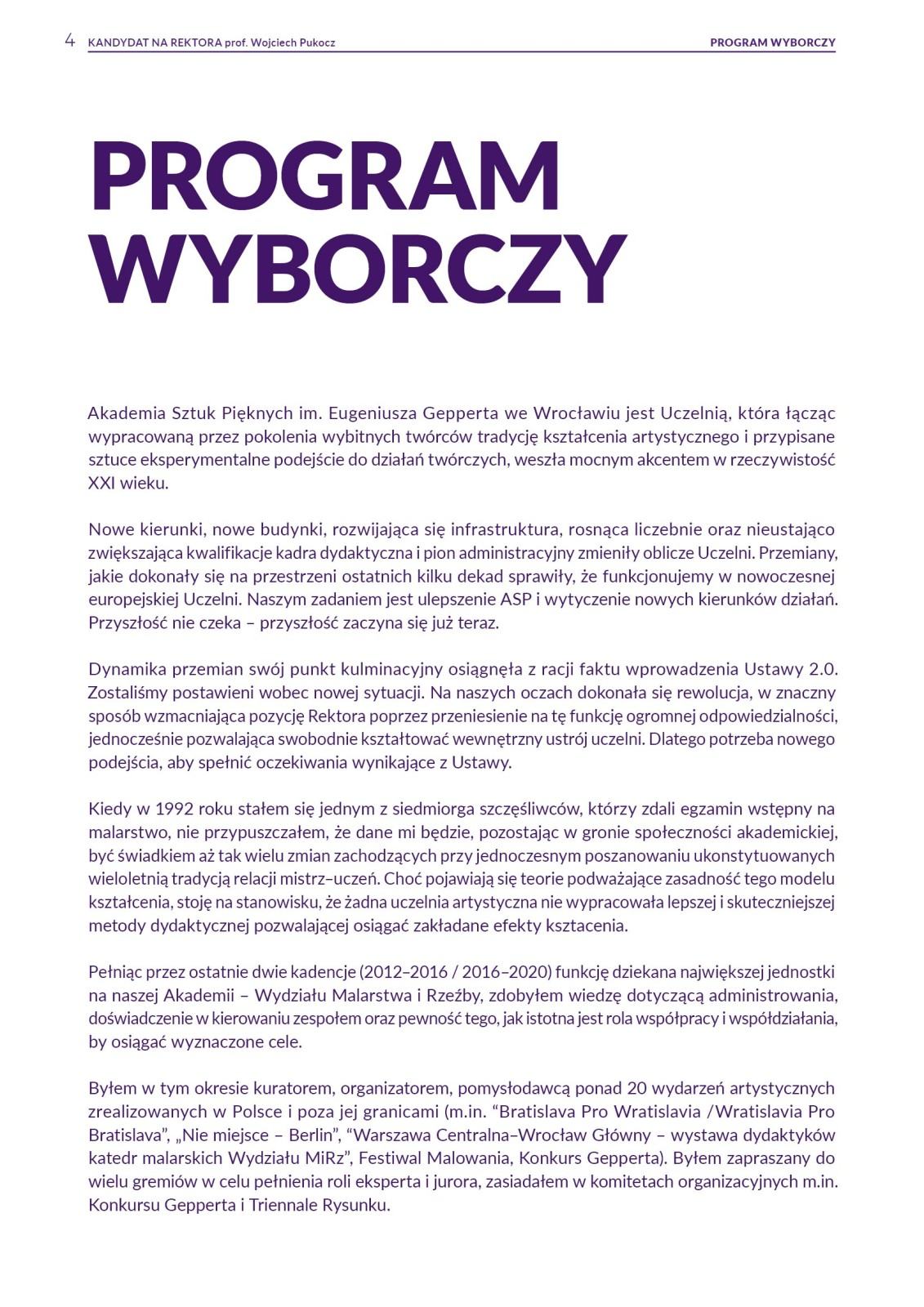 4 KANDYDAT NA REKTORA prof. Wojciech Pukocz

PROGRAM WYBORCZY

PROGRAM WYBORCZY

Akademia Sztuk Pięknych im. Eugeniusza Gepperta we Wrocławiu jest Uczelnią, która łącząc wypracowaną przez pokolenia wybitnych twórców tradycję kształcenia artystycznego i przypisane sztuce eksperymentalne podejście do działań twórczych, weszła mocnym akcentem w rzeczywistość XXI wieku.

Nowe kierunki, nowe budynki, rozwijająca się infrastruktura, rosnąca liczebnie oraz nieustająco zwiększająca kwalifikacje kadra dydaktyczna i pion administracyjny zmieniły oblicze Uczelni. Przemiany, jakie dokonały się na przestrzeni ostatnich kilku dekad sprawiły, że funkcjonujemy w nowoczesnej europejskiej Uczelni. Naszym zadaniem jest ulepszenie ASP i wytyczenie nowych kierunków działań. Przyszłość nie czeka – przyszłość zaczyna się już teraz.

Dynamika przemian swój punkt kulminacyjny osiągnęła z racji faktu wprowadzenia Ustawy 2.0. Zostaliśmy postawieni wobec nowej sytuacji. Na naszych oczach dokonała się rewolucja, w znaczny sposób wzmacniająca pozycję Rektora poprzez przeniesienie na tę funkcję ogromnej odpowiedzialności, jednocześnie pozwalająca swobodnie kształtować wewnętrzny ustrój uczelni. Dlatego potrzeba nowego podejścia, aby spełnić oczekiwania wynikające z Ustawy.

Kiedy w 1992 roku stałem się jednym z siedmiorga szczęśliwców, którzy zdali egzamin wstępny na malarstwo, nie przypuszczałem, że dane mi będzie, pozostając w gronie społeczności akademickiej, być świadkiem aż tak wielu zmian zachodzących przy jednoczesnym poszanowaniu ukonstytuowanych wieloletnią tradycją relacji mistrz–uczeń. Choć pojawiają się teorie podważające zasadność tego modelu kształcenia, stoję na stanowisku, że żadna uczelnia artystyczna nie wypracowała lepszej i skuteczniejszej metody dydaktycznej pozwalającej osiągać zakładane efekty ksztacenia.

Pełniąc przez ostatnie dwie kadencje (2012–2016 / 2016–2020) funkcję dziekana największej jednostki na naszej Akademii – Wydziału Malarstwa i Rzeźby, zdobyłem wiedzę dotyczącą administrowania, doświadczenie w kierowaniu zespołem oraz pewność tego, jak istotna jest rola współpracy i współdziałania, by osiągać wyznaczone cele.

Byłem w tym okresie kuratorem, organizatorem, pomysłodawcą ponad 20 wydarzeń artystycznych zrealizowanych w Polsce i poza jej granicami (m.in. “Bratislava Pro Wratislavia /Wratislavia Pro Bratislava”, „Nie miejsce – Berlin”, “Warszawa Centralna–Wrocław Główny – wystawa dydaktyków katedr malarskich Wydziału MiRz”, Festiwal Malowania, Konkurs Gepperta). Byłem zapraszany do wielu gremiów w celu pełnienia roli eksperta i jurora, zasiadałem w komitetach organizacyjnych m.in. Konkursu Gepperta i Triennale Rysunku.